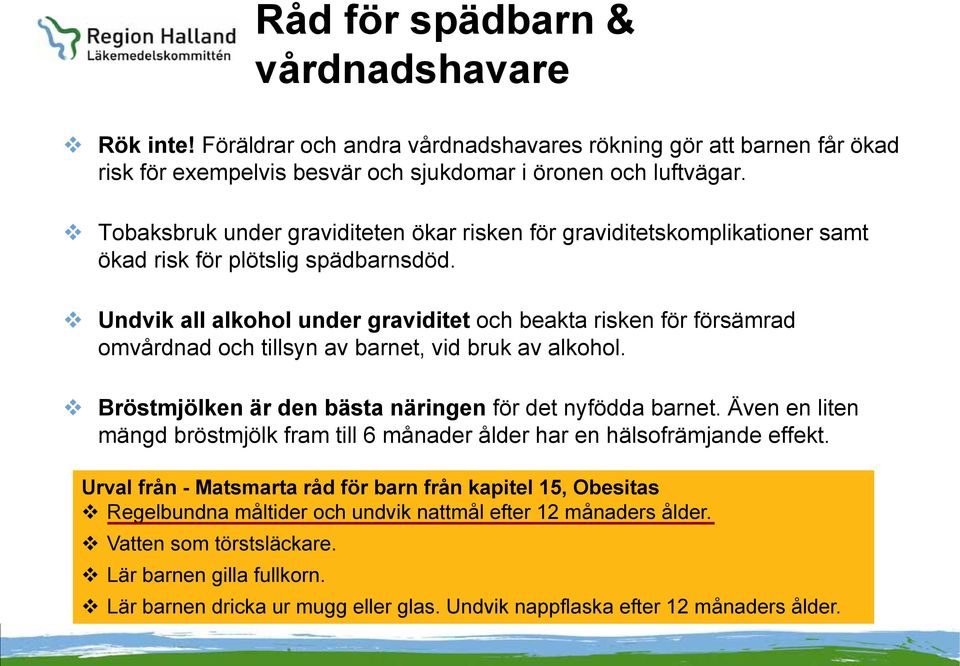 Region Halland
Läkemedelskommittén

Råd för spädbarn & vårdnadshavare

❖ Rök inte! Föräldrar och andra vårdnadshavares rökning gör att barnen får ökad risk för exempelvis besvär och sjukdomar i öronen och luftvägar.

❖ Tobaksbruk under graviditeten ökar risken för graviditetskomplikationer samt ökad risk för plötslig spädbarnsdöd.

❖ Undvik all alkohol under graviditet och beakta risken för försämrad omvårdnad och tillsyn av barnet, vid bruk av alkohol.

❖ Bröstmjölken är den bästa näringen för det nyfödda barnet. Även en liten mängd bröstmjölk fram till 6 månader ålder har en hälsofrämjande effekt.

Urval från - Matsmarta råd för barn från kapitel 15, Obesitas
❖ Regelbundna måltider och undvik nattmål efter 12 månaders ålder.
❖ Vatten som törstsläckare.
❖ Lär barnen gilla fullkorn.
❖ Lär barnen dricka ur mugg eller glas. Undvik nappflaska efter 12 månaders ålder.